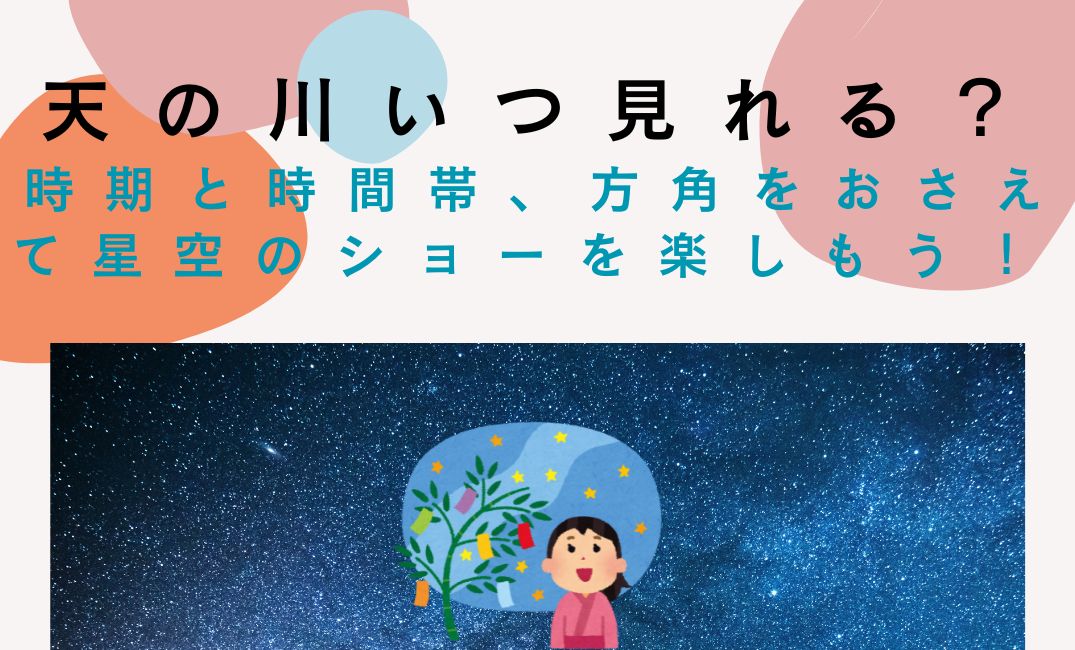 天の川いつ見れる？

時期と時間帯、方角をおさえて星空のショーを楽しもう！